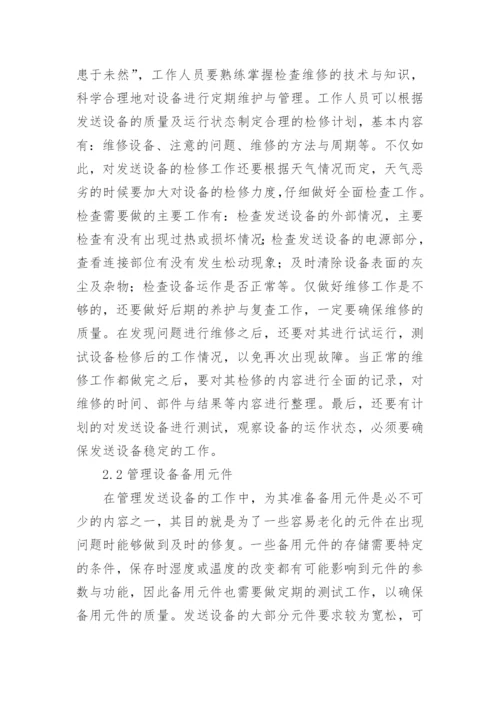 患于未然”，工作人员要熟练掌握检查维修的技术与知识，科学合理地对设备进行定期维护与管理。工作人员可以根据发送设备的质量及运行状态制定合理的检修计划，基本内容有：维修设备、注意的问题、维修的方法与周期等。不仅如此，对发送设备的检修工作还要根据天气情况而定，天气恶劣的时候要加大对设备的检修力度，仔细做好全面检查工作。检查需要做的主要工作有：检查发送设备的外部情况，主要检查有没有出现过热或损坏情况；检查发送设备的电源部分，查看连接部位有没有发生松动现象；及时清除设备表面的灰尘及杂物；检查设备运作是否正常等。仅做好维修工作是不够的，还要做好后期的养护与复查工作，一定要确保维修的质量。在发现问题进行维修之后，还要对其进行试运行，测试设备检修后的工作情况，以免再次出现故障。当正常的维修工作都做完之后，要对其检修的内容进行全面的记录，对维修的时间、部件与结果等内容进行整理。最后，还要有计划的对发送设备进行测试，观察设备的运作状态，必须要确保发送设备稳定的工作。

2.2 管理设备备用元件

在管理发送设备的工作中，为其准备备用元件是必不可少的内容之一，其目的就是为了一些容易老化的元件在出现问题时能够做到及时的修复。一些备用元件的存储需要特定的条件，保存时湿度或温度的改变都有可能影响到元件的参数与功能，因此备用元件也需要做定期的测试工作，以确保备用元件的质量。发送设备的大部分元件要求较为宽松，可